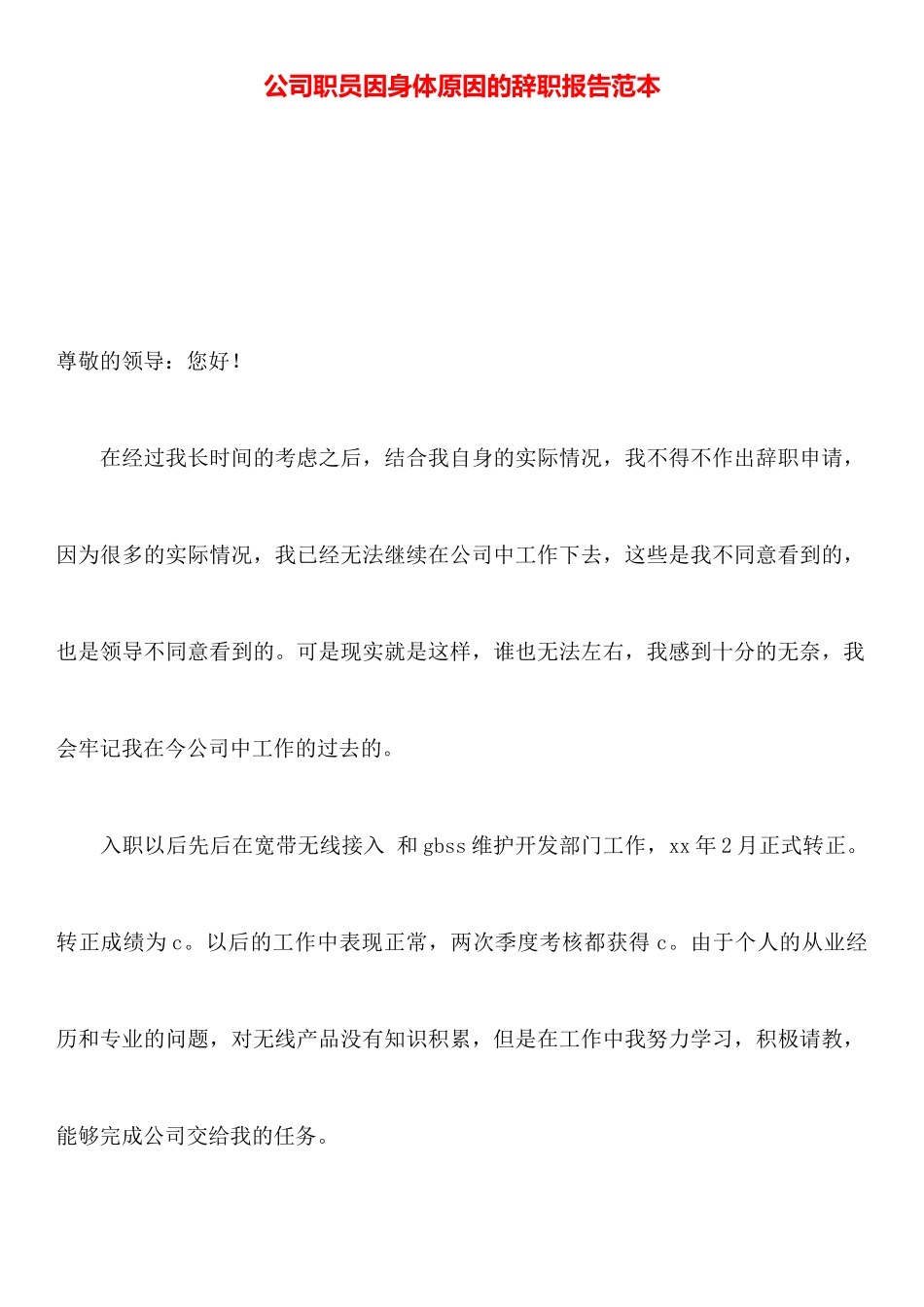 公司职员因身体原因的辞职报告范本

尊敬的领导：您好！

在经过我长时间的考虑之后，结合我自身的实际情况，我不得不作出辞职申请，因为很多的实际情况，我已经无法继续在公司中工作下去，这些是我不同意看到的，也是领导不同意看到的。可是现实就是这样，谁也无法左右，我感到十分的无奈，我会牢记我在今公司中工作的过去的。

入职以后先后在宽带无线接入 和 gbss 维护开发部门工作，xx 年 2 月正式转正。转正成绩为 c。以后的工作中表现正常，两次季度考核都获得 c。由于个人的从业经历和专业的问题，对无线产品没有知识积累，但是在工作中我努力学习，积极请教，能够完成公司交给我的任务。